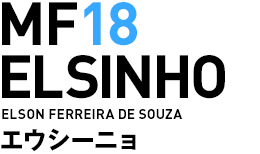 MF18
ELSINHO
ELSON FERREIRA DE SOUZA
エウシーニョ